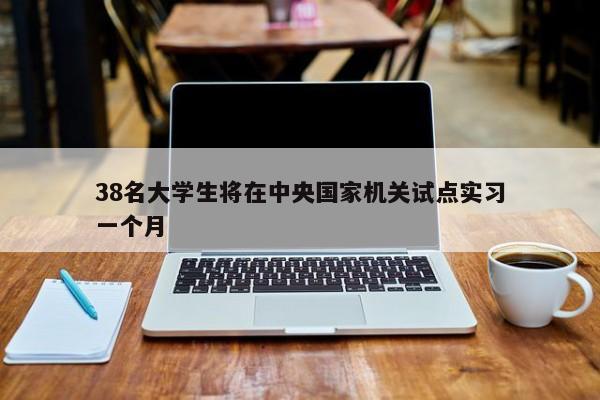 38名大学生将在中央国家机关试点实习一个月